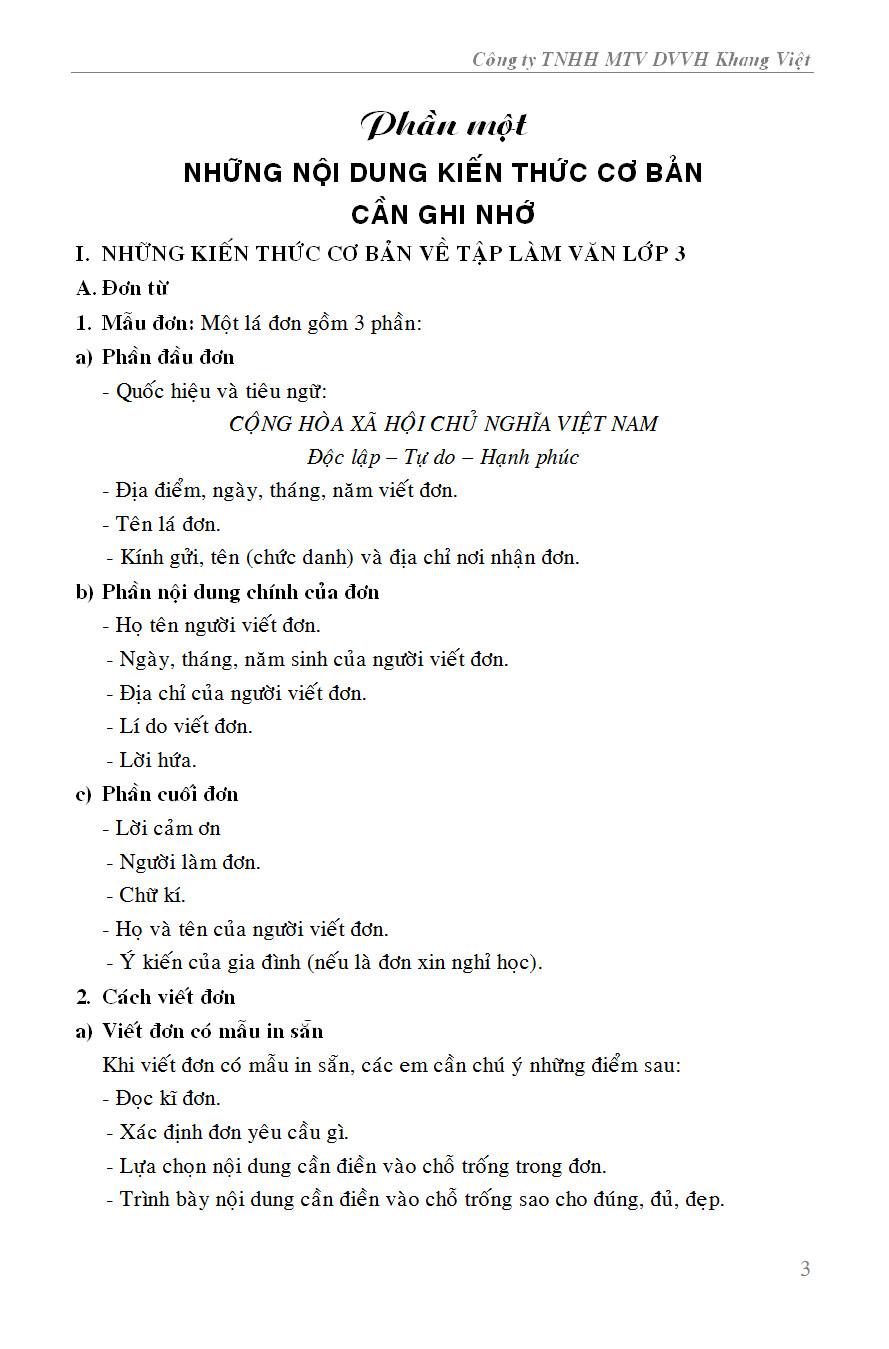 Công ty TNHH MTV DVVH Khang Việt

Phần một

NHỮNG NỘI DUNG KIẾN THỨC CƠ BẢN CẦN GHI NHỚ

I. NHỮNG KIẾN THỨC CƠ BẢN VỀ TẬP LÀM VĂN LỚP 3

A. Đơn từ

1. Mẫu đơn: Một lá đơn gồm 3 phần:

a) Phần đầu đơn

- Quốc hiệu và tiêu ngữ:

CỘNG HÒA XÃ HỘI CHỦ NGHĨA VIỆT NAM

Độc lập – Tự do – Hạnh phúc

- Địa điểm, ngày, tháng, năm viết đơn.

- Tên lá đơn.

- Kính gửi, tên (chức danh) và địa chỉ nơi nhận đơn.

b) Phần nội dung chính của đơn

- Họ tên người viết đơn.

- Ngày, tháng, năm sinh của người viết đơn.

- Địa chỉ của người viết đơn.

- Lí do viết đơn.

- Lời hứa.

c) Phần cuối đơn

- Lời cảm ơn

- Người làm đơn.

- Chữ kí.

- Họ và tên của người viết đơn.

- Ý kiến của gia đình (nếu là đơn xin nghỉ học).

2. Cách viết đơn

a) Viết đơn có mẫu in sẵn

Khi viết đơn có mẫu in sẵn, các em cần chú ý những điểm sau:

- Đọc kĩ đơn.

- Xác định đơn yêu cầu gì.

- Lựa chọn nội dung cần điền vào chỗ trống trong đơn.

- Trình bày nội dung cần điền vào chỗ trống sao cho đúng, đủ, đẹp.

3